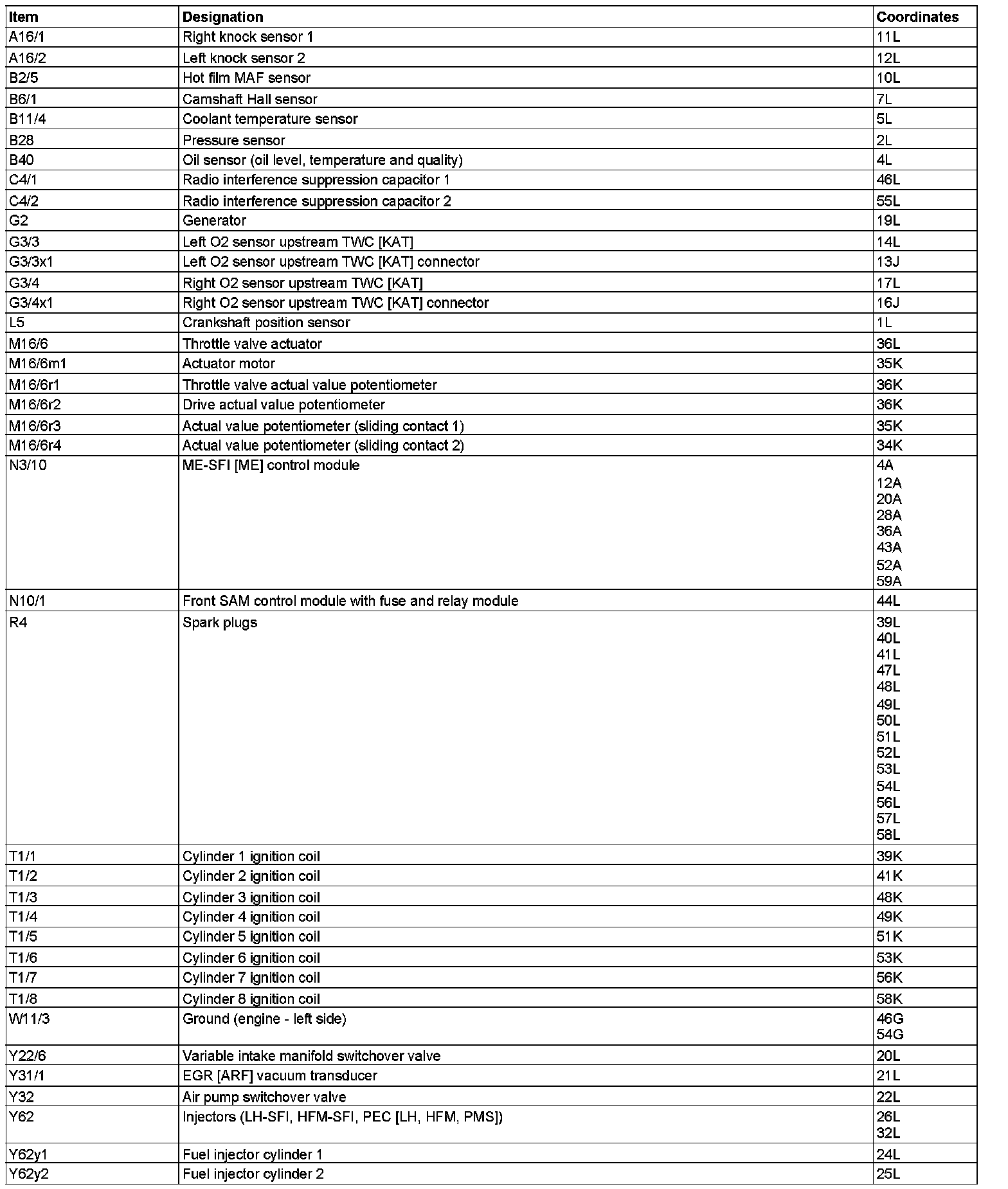 | Item | Designation | Coordinates |
|---|---|---|
| A16/1 | Right knock sensor 1 | 11L |
| A16/2 | Left knock sensor 2 | 12L |
| B2/5 | Hot film MAF sensor | 10L |
| B6/1 | Camshaft Hall sensor | 7L |
| B11/4 | Coolant temperature sensor | 5L |
| B28 | Pressure sensor | 2L |
| B40 | Oil sensor (oil level, temperature and quality) | 4L |
| C4/1 | Radio interference suppression capacitor 1 | 46L |
| C4/2 | Radio interference suppression capacitor 2 | 55L |
| G2 | Generator | 19L |
| G3/3 | Left O2 sensor upstream TWC [KAT] | 14L |
| G3/3x1 | Left O2 sensor upstream TWC [KAT] connector | 13J |
| G3/4 | Right O2 sensor upstream TWC [KAT] | 17L |
| G3/4x1 | Right O2 sensor upstream TWC [KAT] connector | 16J |
| L5 | Crankshaft position sensor | 1L |
| M16/6 | Throttle valve actuator | 36L |
| M16/6m1 | Actuator motor | 35K |
| M16/6r1 | Throttle valve actual value potentiometer | 36K |
| M16/6r2 | Drive actual value potentiometer | 36K |
| M16/6r3 | Actual value potentiometer (sliding contact 1) | 35K |
| M16/6r4 | Actual value potentiometer (sliding contact 2) | 34K |
| N3/10 | ME-SFI [ME] control module | 4A 12A 20A 28A 36A 43A 52A 59A |
| N10/1 | Front SAM control module with fuse and relay module | 44L |
| R4 | Spark plugs | 39L 40L 41L 47L 48L 49L 50L 51L 52L 53L 54L 56L 57L 58L |
| T1/1 | Cylinder 1 ignition coil | 39K |
| T1/2 | Cylinder 2 ignition coil | 41K |
| T1/3 | Cylinder 3 ignition coil | 48K |
| T1/4 | Cylinder 4 ignition coil | 49K |
| T1/5 | Cylinder 5 ignition coil | 51K |
| T1/6 | Cylinder 6 ignition coil | 53K |
| T1/7 | Cylinder 7 ignition coil | 56K |
| T1/8 | Cylinder 8 ignition coil | 58K |
| W11/3 | Ground (engine - left side) | 46G 54G |
| Y22/6 | Variable intake manifold switchover valve | 20L |
| Y31/1 | EGR [ARF] vacuum transducer | 21L |
| Y32 | Air pump switchover valve | 22L |
| Y62 | Injectors (LH-SFI, HFM-SFI, PEC [LH, HFM, PMS]) | 26L 32L |
| Y62y1 | Fuel injector cylinder 1 | 24L |
| Y62y2 | Fuel injector cylinder 2 | 25L |